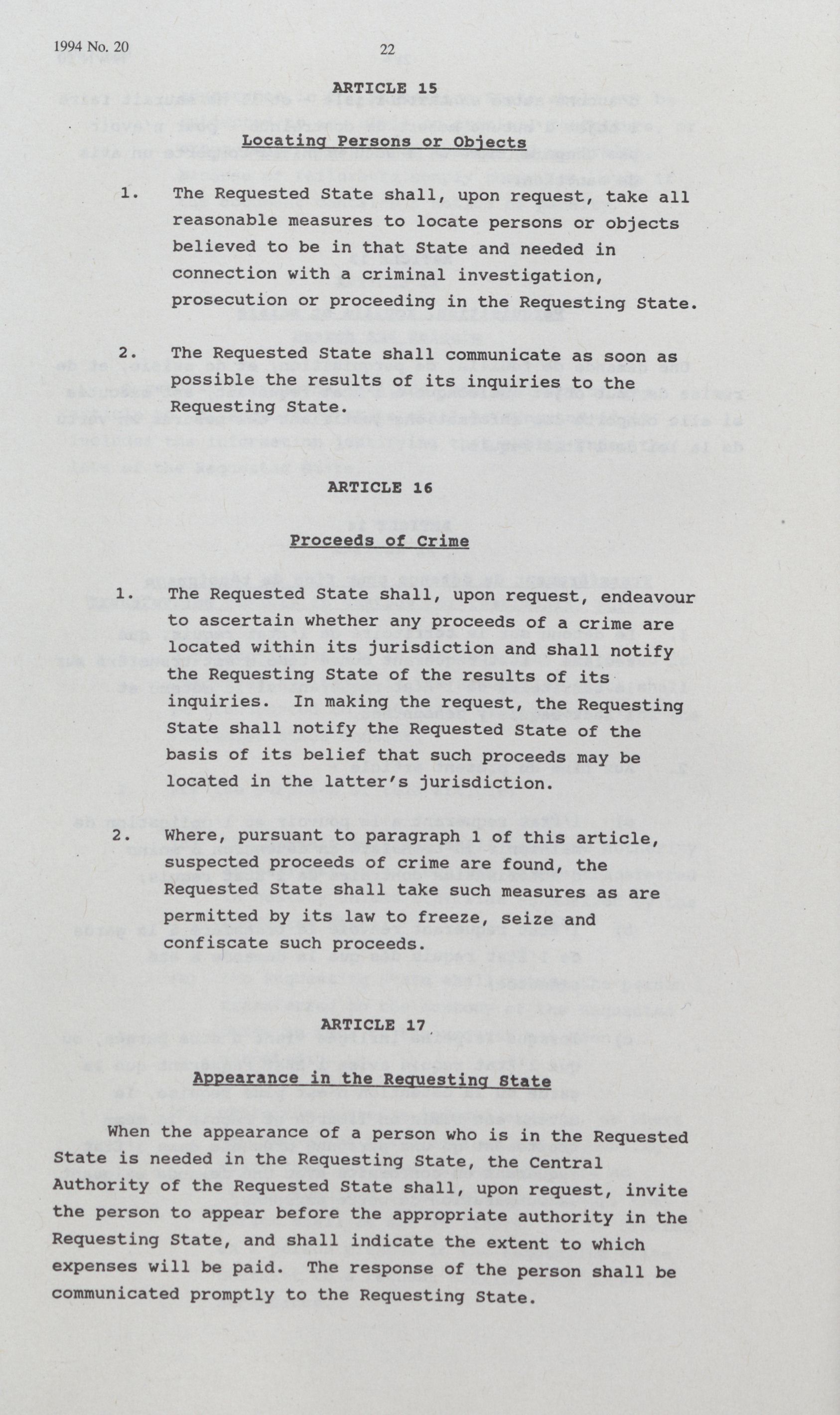 1994 No. 20 22

ARTICLE 15

Locating Persons or Objects

1. The Requested State shall, upon request, take all reasonable measures to locate persons or objects believed to be in that State and needed in connection with a criminal investigation, prosecution or proceeding in the Requesting State.

2. The Requested State shall communicate as soon as possible the results of its inquiries to the Requesting State.

ARTICLE 16

Proceeds of Crime

1. The Requested State shall, upon request, endeavour to ascertain whether any proceeds of a crime are located within its jurisdiction and shall notify the Requesting State of the results of its inquiries. In making the request, the Requesting State shall notify the Requested State of the basis of its belief that such proceeds may be located in the latter's jurisdiction.

2. Where, pursuant to paragraph 1 of this article, suspected proceeds of crime are found, the Requested State shall take such measures as are permitted by its law to freeze, seize and confiscate such proceeds.

ARTICLE 17

Appearance in the Requesting State

When the appearance of a person who is in the Requested State is needed in the Requesting State, the Central Authority of the Requested State shall, upon request, invite the person to appear before the appropriate authority in the Requesting State, and shall indicate the extent to which expenses will be paid. The response of the person shall be communicated promptly to the Requesting State.